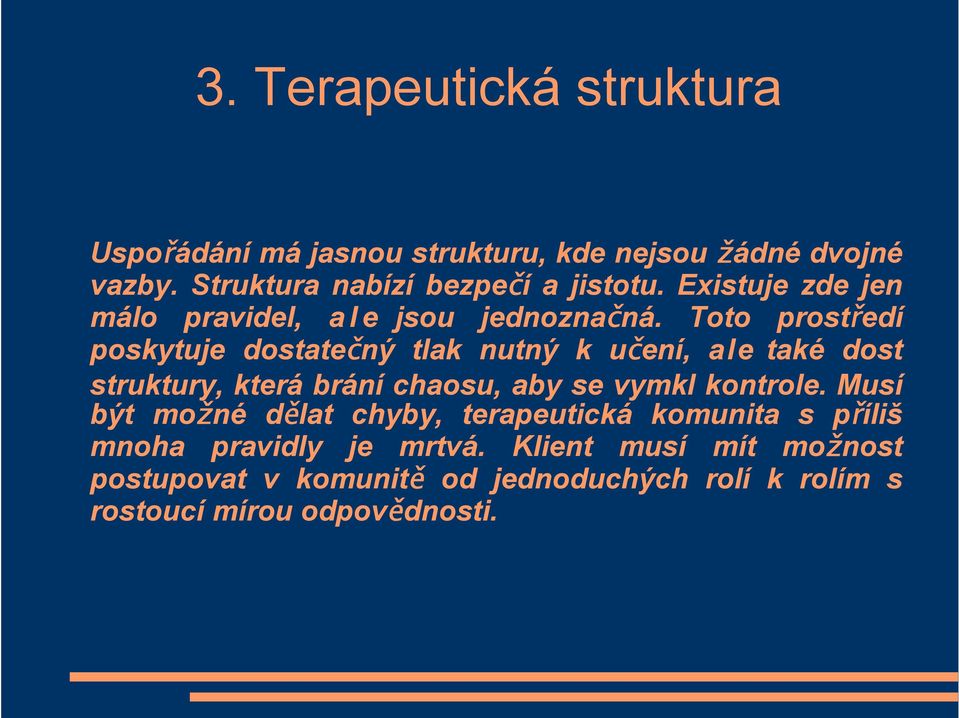 3. Terapeutická struktura

Uspořádání má jasnou strukturu, kde nejsou žádné dvojné vazby. Struktura nabízí bezpečí a jistotu. Existuje zde jen málo pravidel, ale jsou jednoznačná. Toto prostředí poskytuje dostatečný tlak nutný k učení, ale také dost struktury, která brání chaosu, aby se vymkl kontrole. Musí být možné dělat chyby, terapeutická komunita s příliš mnoha pravidly je mrtvá. Klient musí mít možnost postupovat v komunitě od jednoduchých rolí k rolím s rostoucí mírou odpovědnosti.